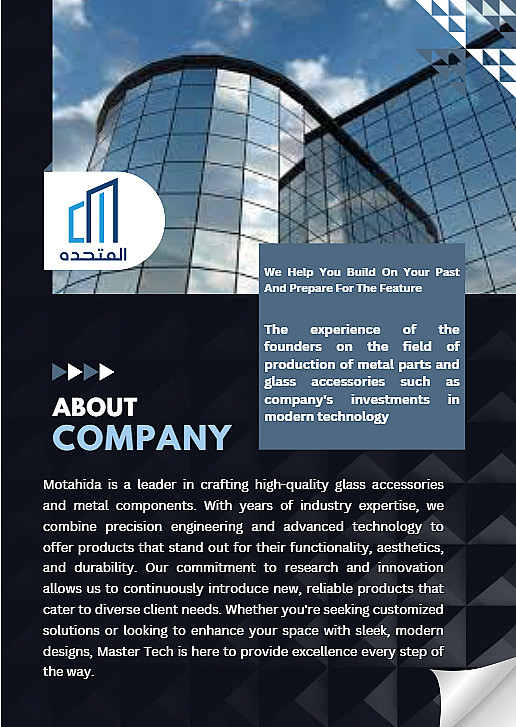 المتحده

We Help You Build On Your Past And Prepare For The Feature

The experience of the founders on the field of production of metal parts and glass accessories such as company's investments in modern technology

ABOUT COMPANY

Motahida is a leader in crafting high-quality glass accessories and metal components. With years of industry expertise, we combine precision engineering and advanced technology to offer products that stand out for their functionality, aesthetics, and durability. Our commitment to research and innovation allows us to continuously introduce new, reliable products that cater to diverse client needs. Whether you're seeking customized solutions or looking to enhance your space with sleek, modern designs, Master Tech is here to provide excellence every step of the way.